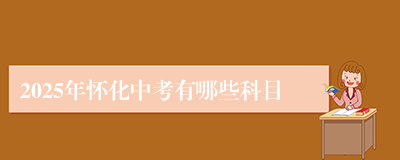 2025年怀化中考有哪些科目